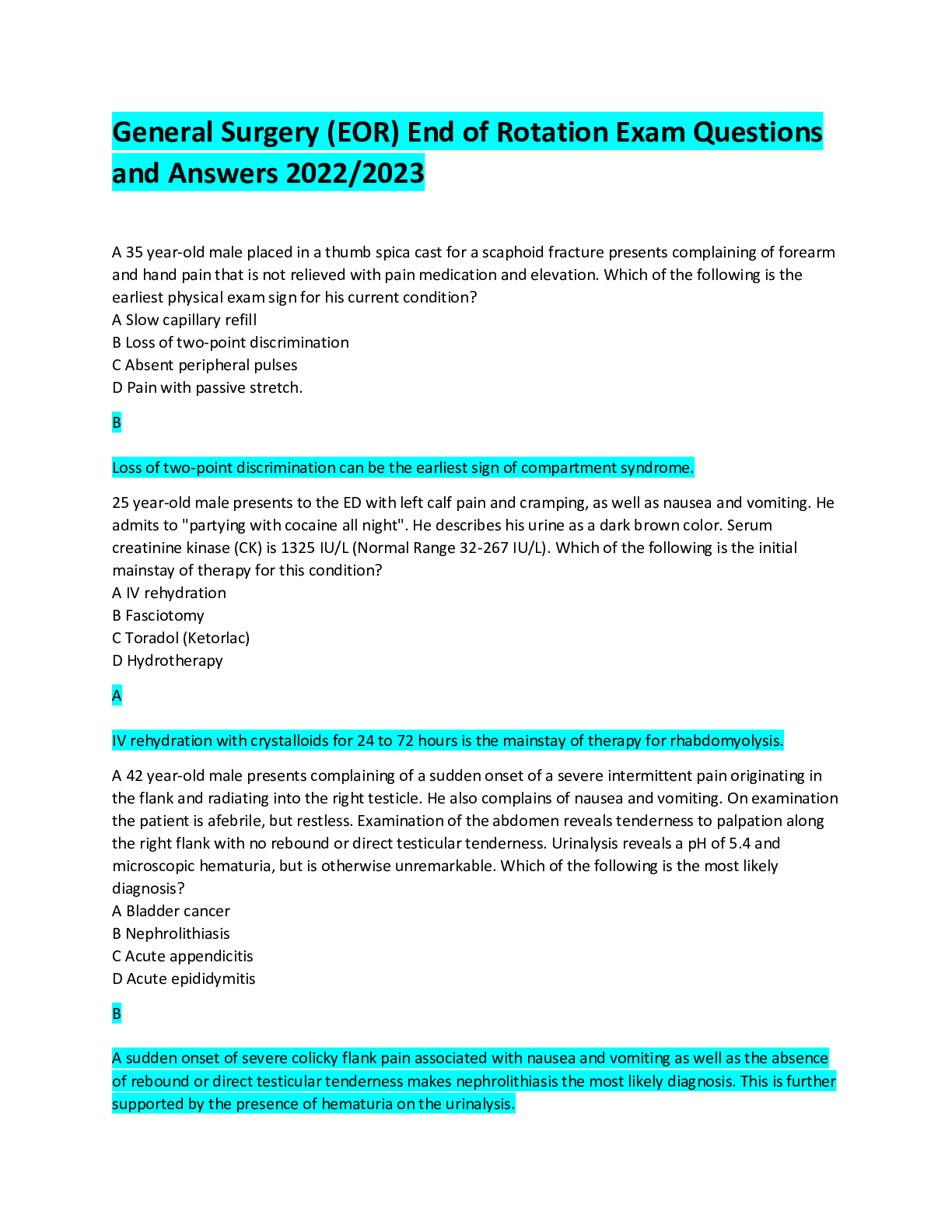 General Surgery (EOR) End of Rotation Exam Questions and Answers 2022/2023

A 35 year-old male placed in a thumb spica cast for a scaphoid fracture presents complaining of forearm and hand pain that is not relieved with pain medication and elevation. Which of the following is the earliest physical exam sign for his current condition?
A Slow capillary refill
B Loss of two-point discrimination
C Absent peripheral pulses
D Pain with passive stretch.

B

Loss of two-point discrimination can be the earliest sign of compartment syndrome.

25 year-old male presents to the ED with left calf pain and cramping, as well as nausea and vomiting. He admits to "partying with cocaine all night". He describes his urine as a dark brown color. Serum creatinine kinase (CK) is 1325 IU/L (Normal Range 32-267 IU/L). Which of the following is the initial mainstay of therapy for this condition?
A IV rehydration
B Fasciotomy
C Toradol (Ketorlac)
D Hydrotherapy

A

IV rehydration with crystalloids for 24 to 72 hours is the mainstay of therapy for rhabdomyolysis.

A 42 year-old male presents complaining of a sudden onset of a severe intermittent pain originating in the flank and radiating into the right testicle. He also complains of nausea and vomiting. On examination the patient is afebrile, but restless. Examination of the abdomen reveals tenderness to palpation along the right flank with no rebound or direct testicular tenderness. Urinalysis reveals a pH of 5.4 and microscopic hematuria, but is otherwise unremarkable. Which of the following is the most likely diagnosis?
A Bladder cancer
B Nephrolithiasis
C Acute appendicitis
D Acute epididymitis

B

A sudden onset of severe colicky flank pain associated with nausea and vomiting as well as the absence of rebound or direct testicular tenderness makes nephrolithiasis the most likely diagnosis. This is further supported by the presence of hematuria on the urinalysis.